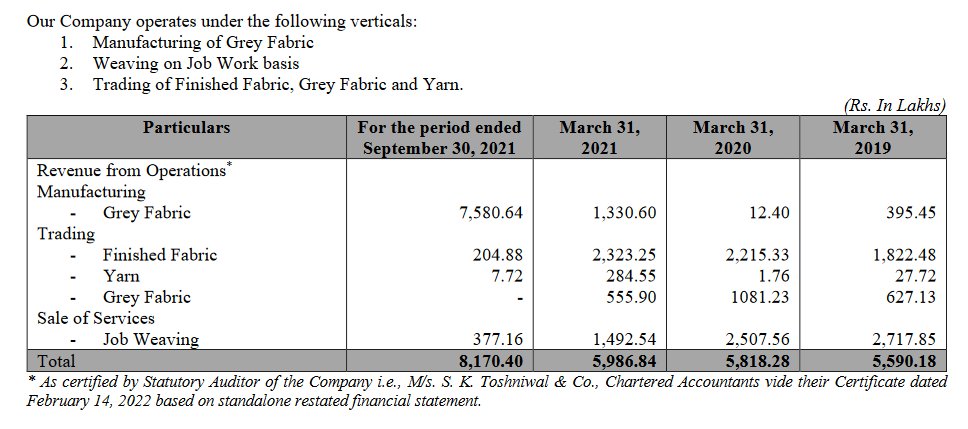 Our Company operates under the following verticals:
1. Manufacturing of Grey Fabric
2. Weaving on Job Work basis
3. Trading of Finished Fabric, Grey Fabric and Yarn.

(Rs. In Lakhs)

| Particulars | For the period ended September 30, 2021 | March 31, 2021 | March 31, 2020 | March 31, 2019 |
|---|---|---|---|---|
| Revenue from Operations* | | | | |
| Manufacturing | | | | |
| - Grey Fabric | 7,580.64 | 1,330.60 | 12.40 | 395.45 |
| Trading | | | | |
| - Finished Fabric | 204.88 | 2,323.25 | 2,215.33 | 1,822.48 |
| - Yarn | 7.72 | 284.55 | 1.76 | 27.72 |
| - Grey Fabric | - | 555.90 | 1081.23 | 627.13 |
| Sale of Services | | | | |
| - Job Weaving | 377.16 | 1,492.54 | 2,507.56 | 2,717.85 |
| Total | 8,170.40 | 5,986.84 | 5,818.28 | 5,590.18 |

* As certified by Statutory Auditor of the Company i.e., M/s. S. K. Toshniwal & Co., Chartered Accountants vide their Certificate dated February 14, 2022 based on standalone restated financial statement.